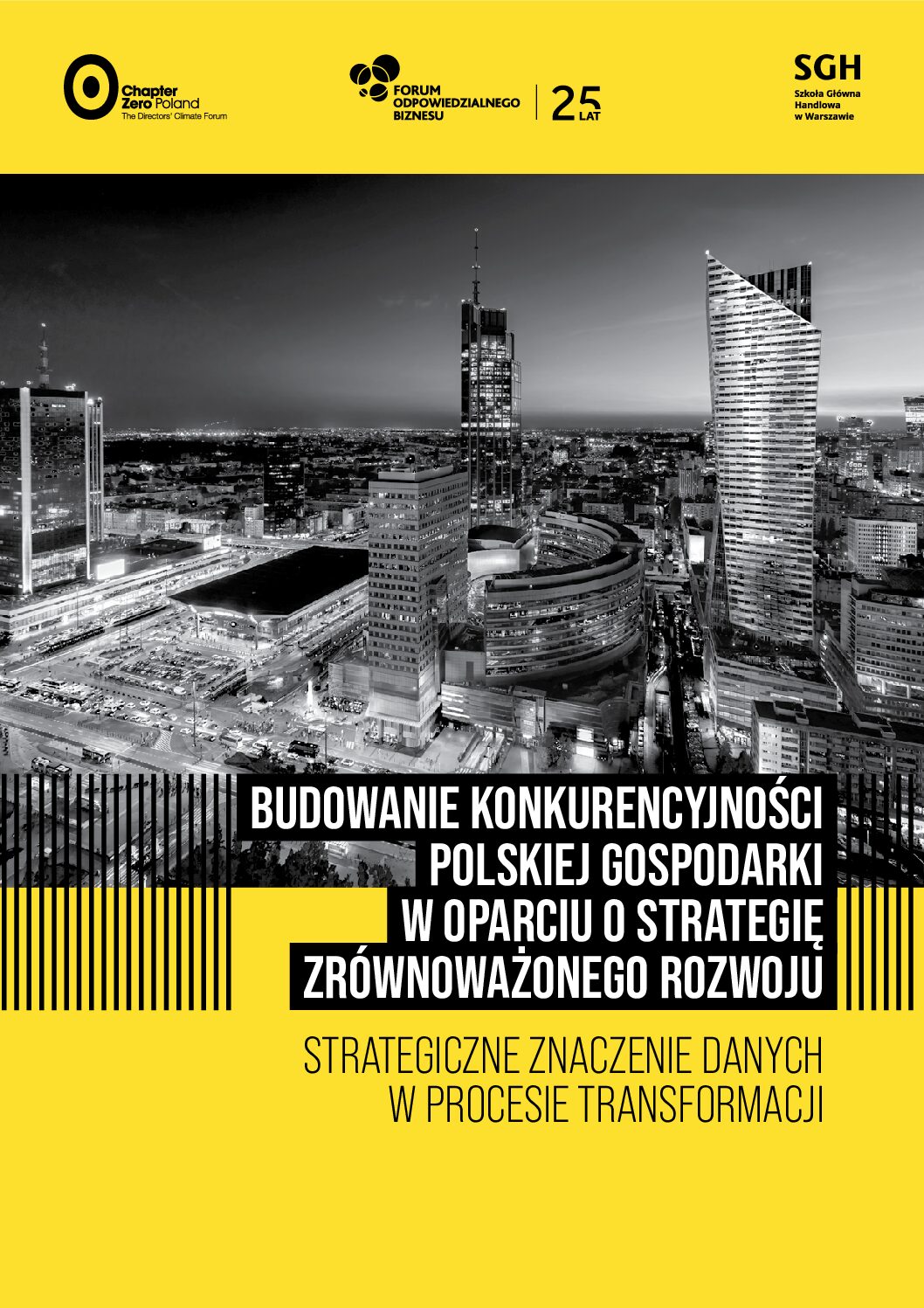 Chapter Zero Poland
The Directors' Climate Forum

FORUM ODPOWIEDZIALNEGO BIZNESU

25 LAT

SGH
Szkoła Główna Handlowa w Warszawie

BUDOWANIE KONKURENCYJNOŚCI POLSKIEJ GOSPODARKI W OPARCIU O STRATEGIĘ ZRÓWNOWAŻONEGO ROZWOJU

STRATEGICZNE ZNACZENIE DANYCH W PROCESIE TRANSFORMACJI